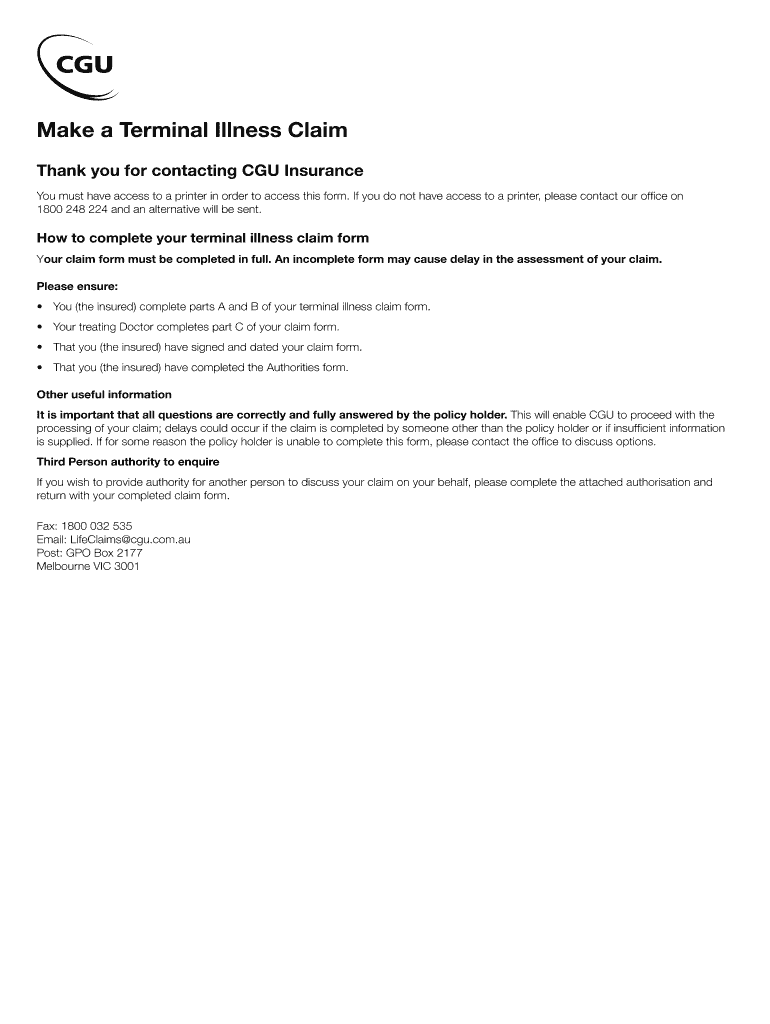 CGU

Make a Terminal Illness Claim

Thank you for contacting CGU Insurance

You must have access to a printer in order to access this form. If you do not have access to a printer, please contact our office on 1800 248 224 and an alternative will be sent.

How to complete your terminal illness claim form

Your claim form must be completed in full. An incomplete form may cause delay in the assessment of your claim.

Please ensure:

• You (the insured) complete parts A and B of your terminal illness claim form.

• Your treating Doctor completes part C of your claim form.

• That you (the insured) have signed and dated your claim form.

• That you (the insured) have completed the Authorities form.

Other useful information

It is important that all questions are correctly and fully answered by the policy holder. This will enable CGU to proceed with the processing of your claim; delays could occur if the claim is completed by someone other than the policy holder or if insufficient information is supplied. If for some reason the policy holder is unable to complete this form, please contact the office to discuss options.

Third Person authority to enquire

If you wish to provide authority for another person to discuss your claim on your behalf, please complete the attached authorisation and return with your completed claim form.

Fax: 1800 032 535
Email: LifeClaims@cgu.com.au
Post: GPO Box 2177
Melbourne VIC 3001